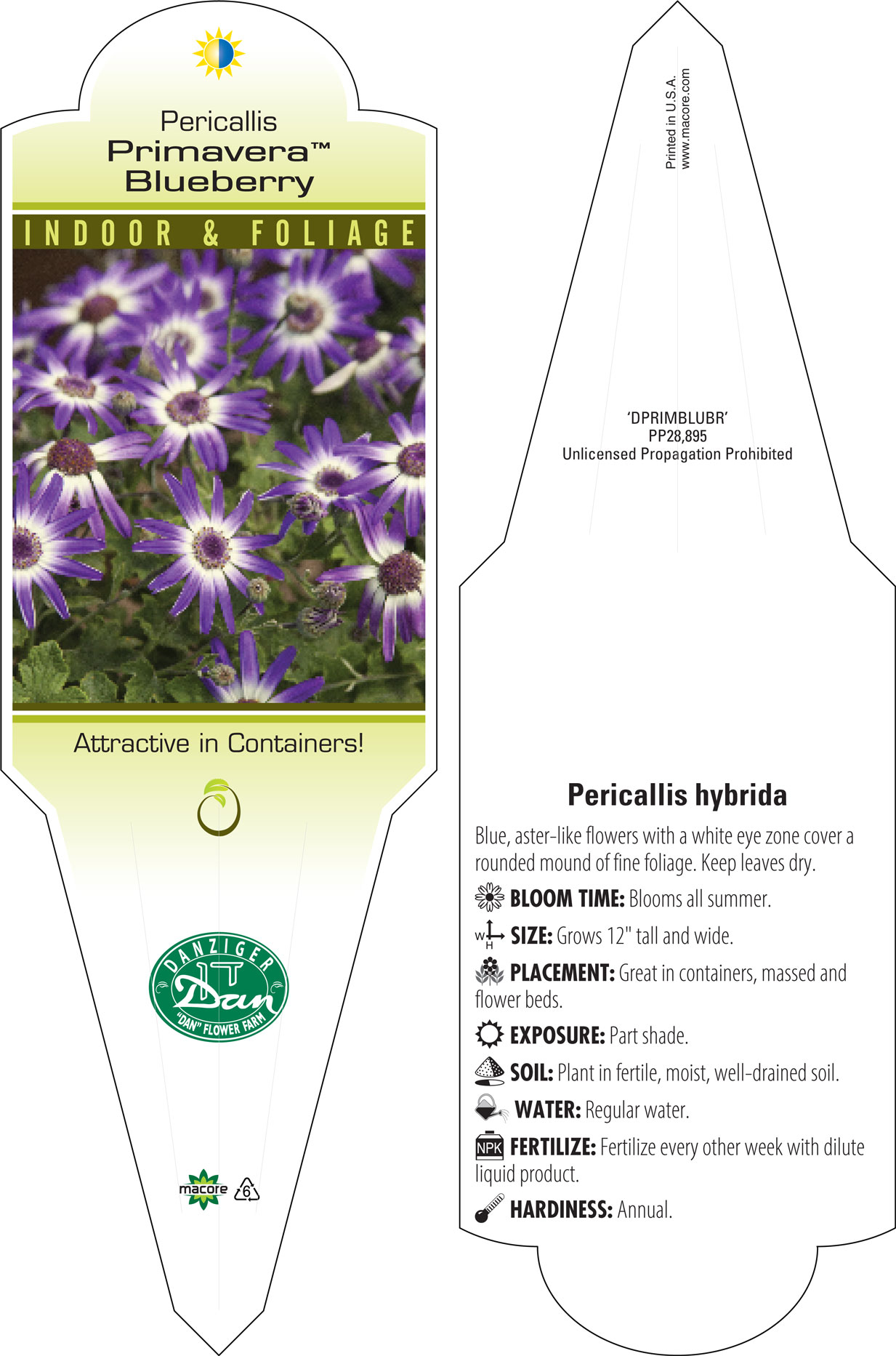 Pericallis
Primavera™
Blueberry

INDOOR & FOLIAGE

Attractive in Containers!

DANZIGER
Dan
"DAN" FLOWER FARM

macore 6

Printed in U.S.A.
www.macore.com

'DPRIMBLUBR'
PP28,895
Unlicensed Propagation Prohibited

Pericallis hybrida

Blue, aster-like flowers with a white eye zone cover a rounded mound of fine foliage. Keep leaves dry.

BLOOM TIME: Blooms all summer.

W H SIZE: Grows 12" tall and wide.

PLACEMENT: Great in containers, massed and flower beds.

EXPOSURE: Part shade.

SOIL: Plant in fertile, moist, well-drained soil.

WATER: Regular water.

NPK FERTILIZE: Fertilize every other week with dilute liquid product.

HARDINESS: Annual.